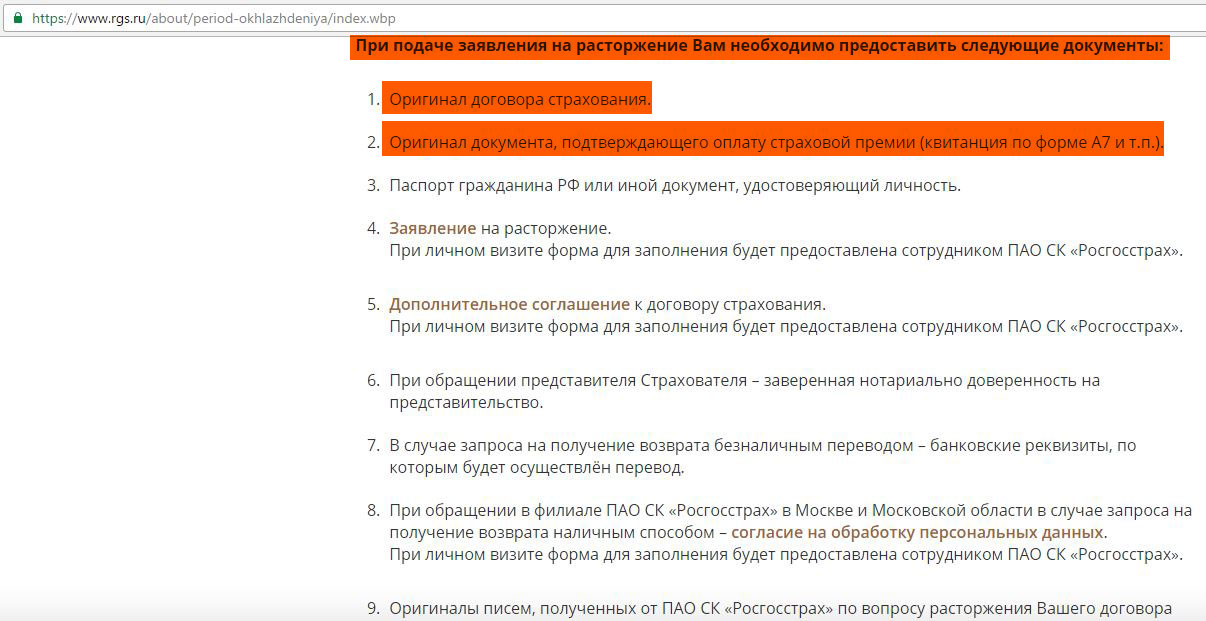 https://www.rgs.ru/about/period-okhlazhdeniya/index.wbp

При подаче заявления на расторжение Вам необходимо предоставить следующие документы:

1. Оригинал договора страхования.

2. Оригинал документа, подтверждающего оплату страховой премии (квитанция по форме А7 и т.п.).

3. Паспорт гражданина РФ или иной документ, удостоверяющий личность.

4. Заявление на расторжение.
При личном визите форма для заполнения будет предоставлена сотрудником ПАО СК «Росгосстрах».

5. Дополнительное соглашение к договору страхования.
При личном визите форма для заполнения будет предоставлена сотрудником ПАО СК «Росгосстрах».

6. При обращении представителя Страхователя – заверенная нотариально доверенность на представительство.

7. В случае запроса на получение возврата безналичным переводом – банковские реквизиты, по которым будет осуществлён перевод.

8. При обращении в филиале ПАО СК «Росгосстрах» в Москве и Московской области в случае запроса на получение возврата наличным способом – согласие на обработку персональных данных.
При личном визите форма для заполнения будет предоставлена сотрудником ПАО СК «Росгосстрах».

9. Оригиналы писем, полученных от ПАО СК «Росгосстрах» по вопросу расторжения Вашего договора